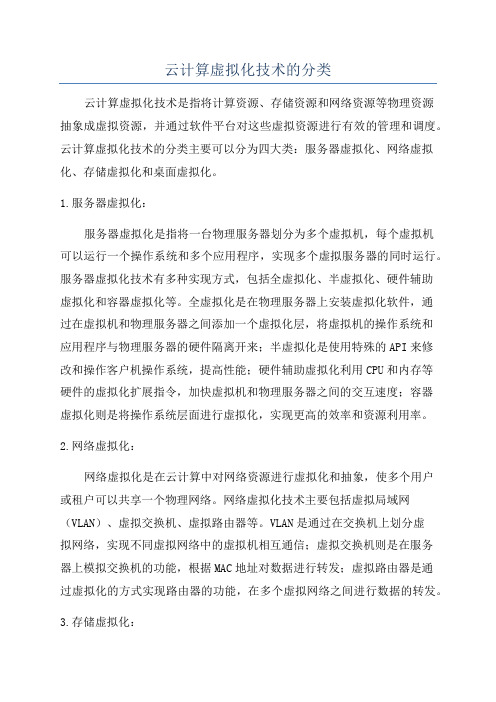 云计算虚拟化技术的分类

云计算虚拟化技术是指将计算资源、存储资源和网络资源等物理资源抽象成虚拟资源，并通过软件平台对这些虚拟资源进行有效的管理和调度。云计算虚拟化技术的分类主要可以分为四大类：服务器虚拟化、网络虚拟化、存储虚拟化和桌面虚拟化。

1.服务器虚拟化：

服务器虚拟化是指将一台物理服务器划分为多个虚拟机，每个虚拟机可以运行一个操作系统和多个应用程序，实现多个虚拟服务器的同时运行。服务器虚拟化技术有多种实现方式，包括全虚拟化、半虚拟化、硬件辅助虚拟化和容器虚拟化等。全虚拟化是在物理服务器上安装虚拟化软件，通过在虚拟机和物理服务器之间添加一个虚拟化层，将虚拟机的操作系统和应用程序与物理服务器的硬件隔离开来；半虚拟化是使用特殊的API来修改和操作客户机操作系统，提高性能；硬件辅助虚拟化利用CPU和内存等硬件的虚拟化扩展指令，加快虚拟机和物理服务器之间的交互速度；容器虚拟化则是将操作系统层面进行虚拟化，实现更高的效率和资源利用率。

2.网络虚拟化：

网络虚拟化是在云计算中对网络资源进行虚拟化和抽象，使多个用户或租户可以共享一个物理网络。网络虚拟化技术主要包括虚拟局域网（VLAN）、虚拟交换机、虚拟路由器等。VLAN是通过在交换机上划分虚拟网络，实现不同虚拟网络中的虚拟机相互通信；虚拟交换机则是在服务器上模拟交换机的功能，根据MAC地址对数据进行转发；虚拟路由器是通过虚拟化的方式实现路由器的功能，在多个虚拟网络之间进行数据的转发。

3.存储虚拟化：